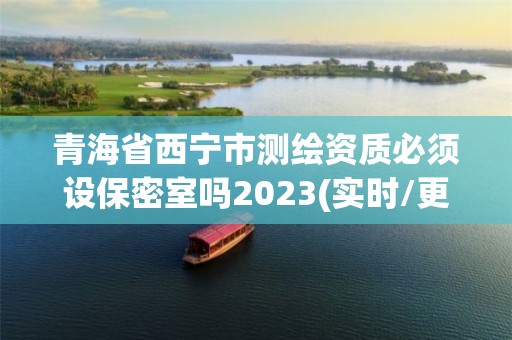 青海省西宁市测绘资质必须设保密室吗2023(实时/更